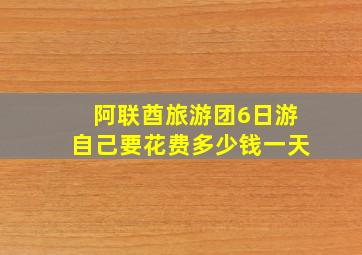 阿联酋旅游团6日游
自己要花费多少钱一天